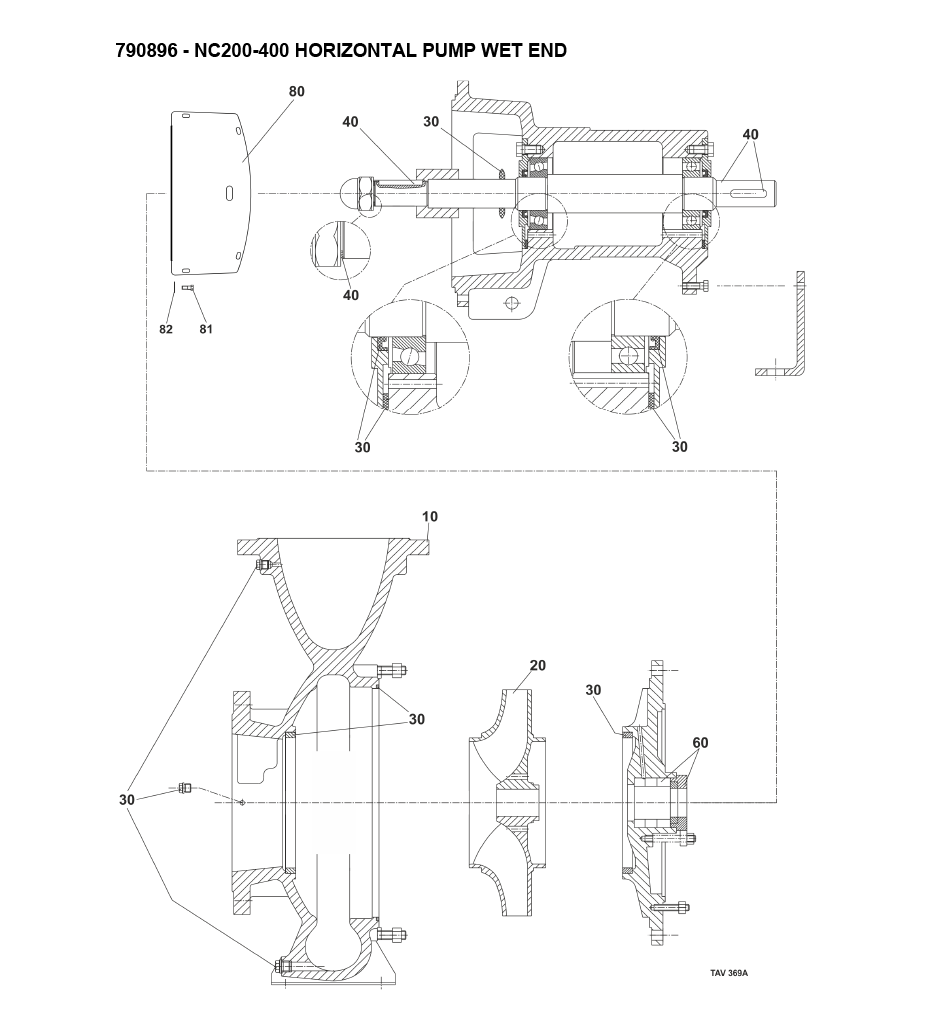 790896 - NC200-400 HORIZONTAL PUMP WET END

80
40
30
40
40
82
81
30
30
10
20
30
30
60
30
TAV 369A